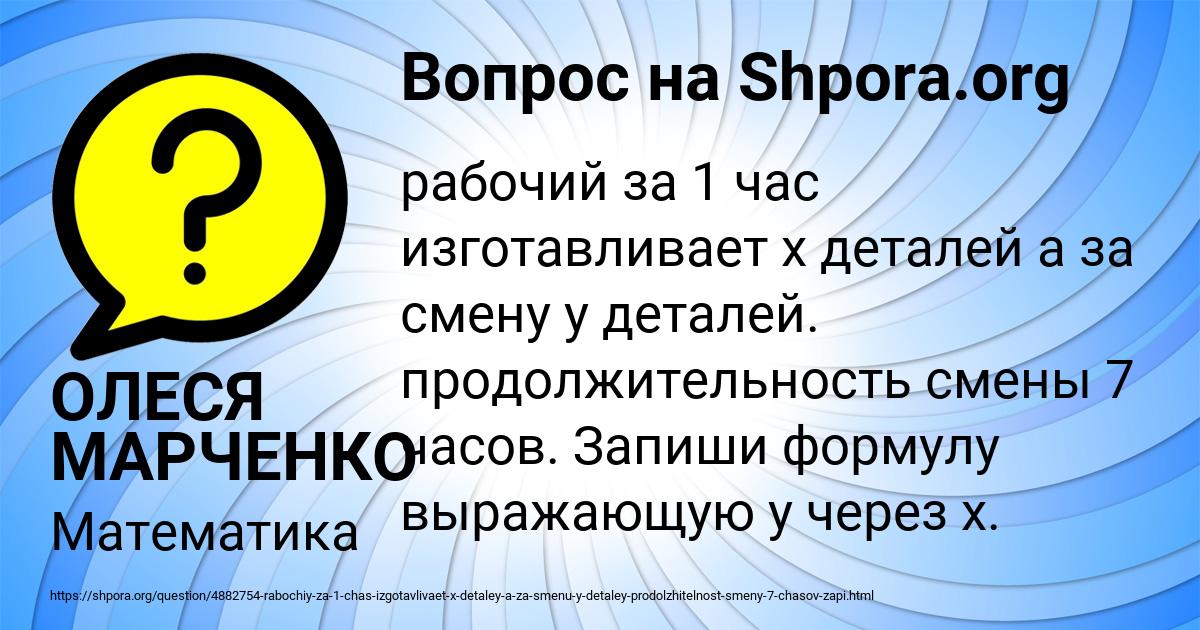 Вопрос на Shpora.org

рабочий за 1 час изготавливает х деталей а за смену у деталей. продолжительность смены 7 часов. Запиши формулу выражающую у через х.

ОЛЕСЯ МАРЧЕНКО
Математика

https://shpora.org/question/4882754-rabochiy-za-1-chas-izgotavlivaet-x-detaley-a-za-smenu-y-detaley-prodolzhitelnost-smeny-7-chasov-zapi.html